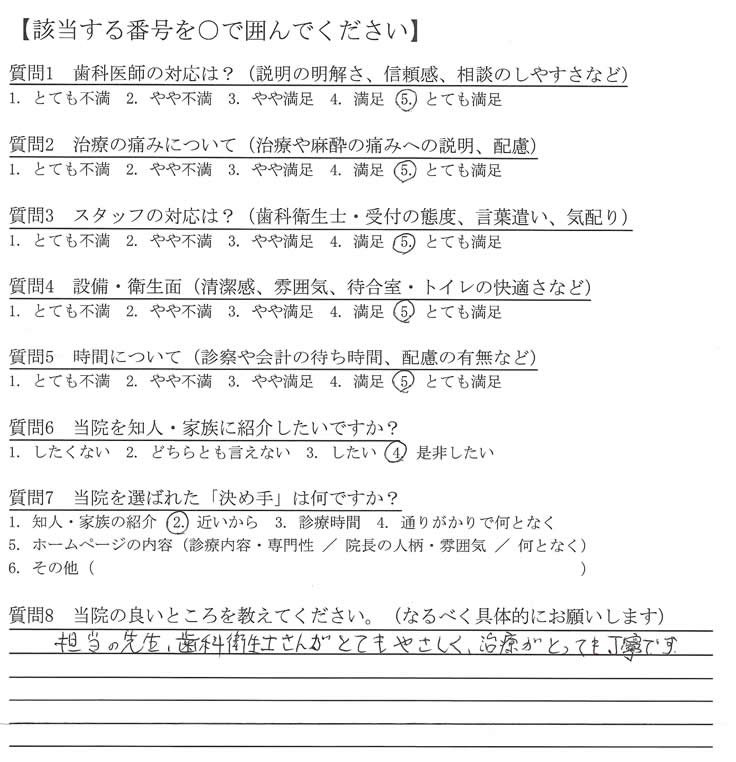 【該当する番号を○で囲んでください】

質問1　歯科医師の対応は？（説明の明解さ、信頼感、相談のしやすさなど）
1. とても不満　2. やや不満　3. やや満足　4. 満足　5. とても満足

質問2　治療の痛みについて（治療や麻酔の痛みへの説明、配慮）
1. とても不満　2. やや不満　3. やや満足　4. 満足　5. とても満足

質問3　スタッフの対応は？（歯科衛生士・受付の態度、言葉遣い、気配り）
1. とても不満　2. やや不満　3. やや満足　4. 満足　5. とても満足

質問4　設備・衛生面（清潔感、雰囲気、待合室・トイレの快適さなど）
1. とても不満　2. やや不満　3. やや満足　4. 満足　5. とても満足

質問5　時間について（診察や会計の待ち時間、配慮の有無など）
1. とても不満　2. やや不満　3. やや満足　4. 満足　5. とても満足

質問6　当院を知人・家族に紹介したいですか？
1. したくない　2. どちらとも言えない　3. したい　4. 是非したい

質問7　当院を選ばれた「決め手」は何ですか？
1. 知人・家族の紹介　2. 近いから　3. 診療時間　4. 通りがかりで何となく
5. ホームページの内容（診療内容・専門性 ／ 院長の人柄・雰囲気 ／ 何となく）
6. その他（　　　　　　　　　　　　　　　　　　　　　）

質問8　当院の良いところを教えてください。（なるべく具体的にお願いします）
担当の先生、歯科衛生士さんがとてもやさしく、治療がとっても丁寧です